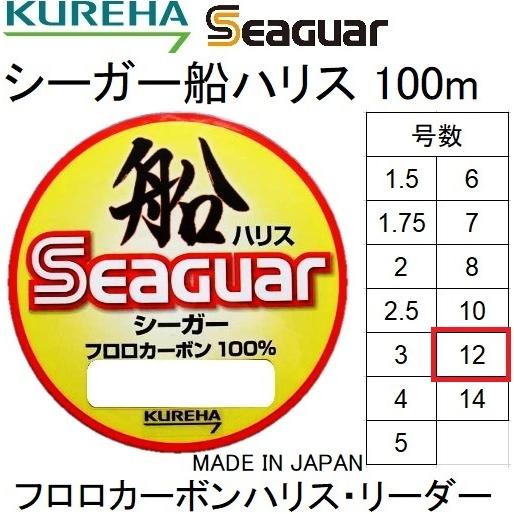 KUREHA Seaguar

シーガー船ハリス 100m

船
ハリス
Seaguar
シーガー
フロロカーボン 100%
KUREHA

| 号数 | |
|---|---|
| 1.5 | 6 |
| 1.75 | 7 |
| 2 | 8 |
| 2.5 | 10 |
| 3 | 12 |
| 4 | 14 |
| 5 | |

MADE IN JAPAN

フロロカーボンハリス・リーダー